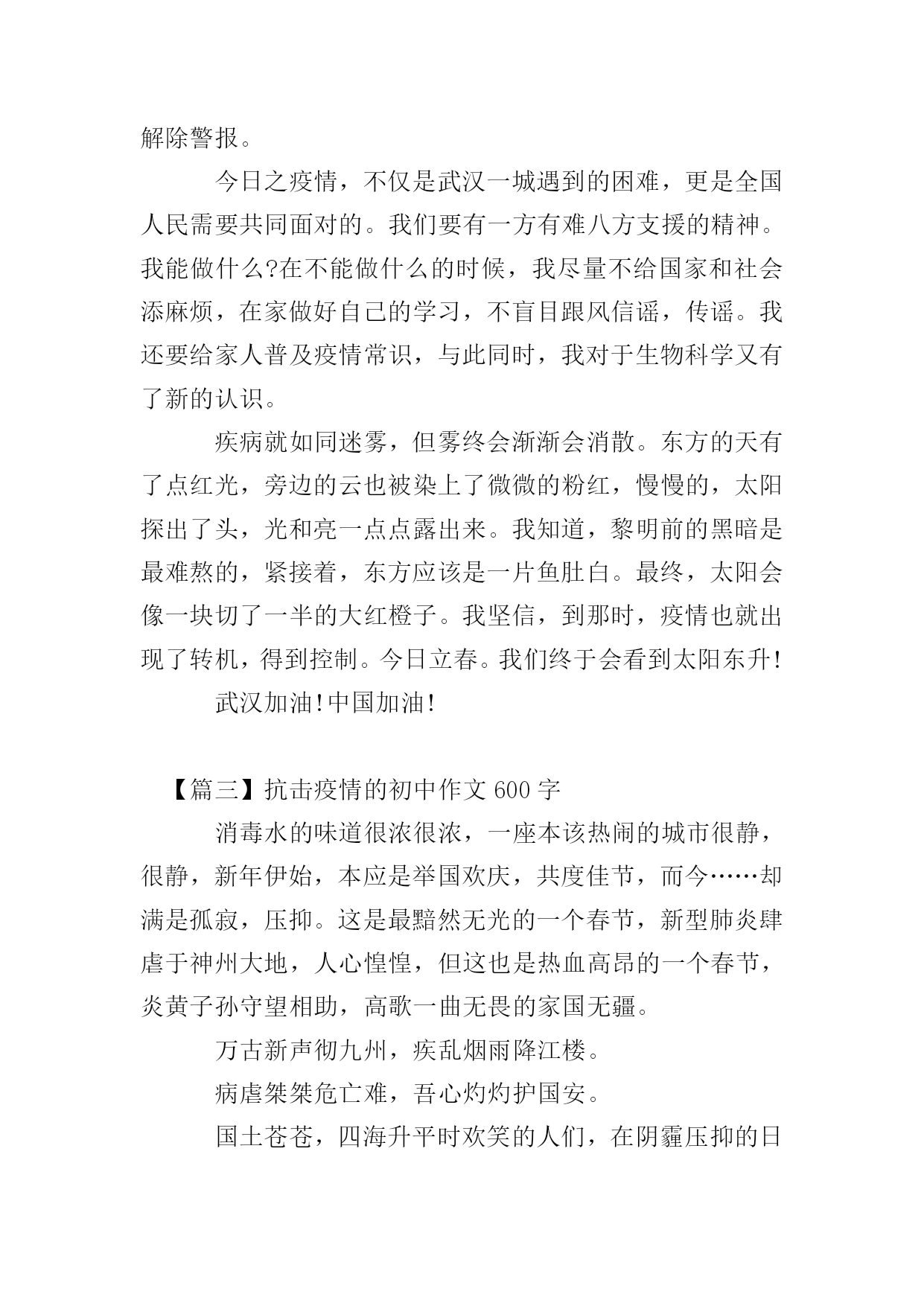 解除警报。

今日之疫情，不仅是武汉一城遇到的困难，更是全国人民需要共同面对的。我们要有一方有难八方支援的精神。我能做什么?在不能做什么的时候，我尽量不给国家和社会添麻烦，在家做好自己的学习，不盲目跟风信谣，传谣。我还要给家人普及疫情常识，与此同时，我对于生物科学又有了新的认识。

疾病就如同迷雾，但雾终会渐渐会消散。东方的天有了点红光，旁边的云也被染上了微微的粉红，慢慢的，太阳探出了头，光和亮一点点露出来。我知道，黎明前的黑暗是最难熬的，紧接着，东方应该是一片鱼肚白。最终，太阳会像一块切了一半的大红橙子。我坚信，到那时，疫情也就出现了转机，得到控制。今日立春。我们终于会看到太阳东升!

武汉加油!中国加油!

【篇三】抗击疫情的初中作文 600 字

消毒水的味道很浓很浓，一座本该热闹的城市很静，很静，新年伊始，本应是举国欢庆，共度佳节，而今……却满是孤寂，压抑。这是最黯然无光的一个春节，新型肺炎肆虐于神州大地，人心惶惶，但这也是热血高昂的一个春节，炎黄子孙守望相助，高歌一曲无畏的家国无疆。

万古新声彻九州，疾乱烟雨降江楼。

病虐桀桀危亡难，吾心灼灼护国安。

国土苍苍，四海升平时欢笑的人们，在阴霾压抑的日